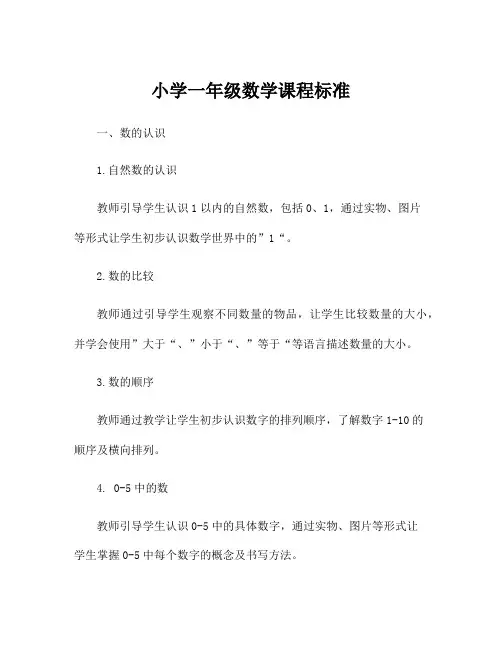 小学一年级数学课程标准

一、数的认识

1.自然数的认识

教师引导学生认识1以内的自然数，包括0、1，通过实物、图片等形式让学生初步认识数学世界中的”1“。

2.数的比较

教师通过引导学生观察不同数量的物品，让学生比较数量的大小，并学会使用”大于“、”小于“、”等于“等语言描述数量的大小。

3.数的顺序

教师通过教学让学生初步认识数字的排列顺序，了解数字1-10的顺序及横向排列。

4. 0-5中的数

教师引导学生认识0-5中的具体数字，通过实物、图片等形式让学生掌握0-5中每个数字的概念及书写方法。